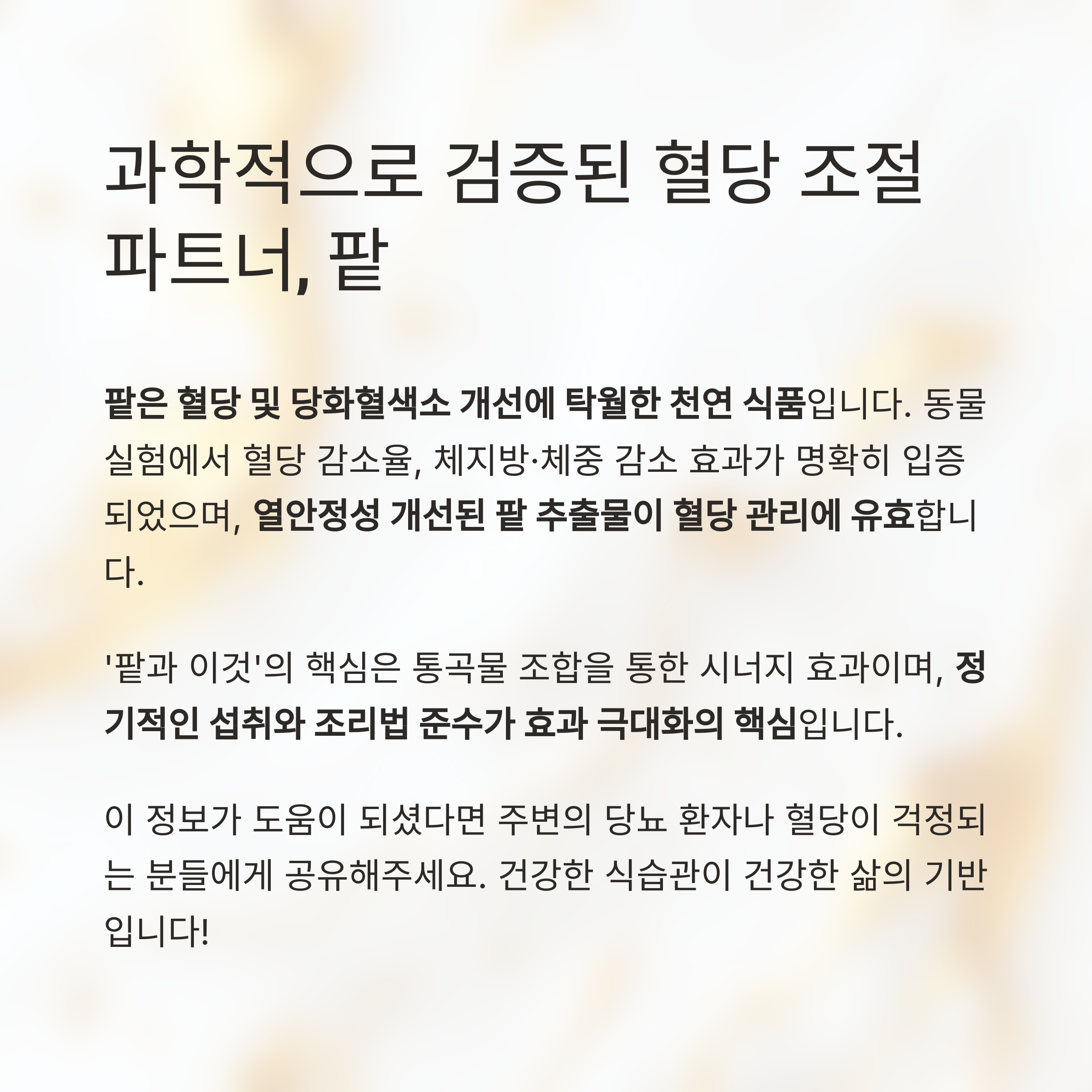 과학적으로 검증된 혈당 조절 파트너, 팥

팥은 혈당 및 당화혈색소 개선에 탁월한 천연 식품입니다. 동물 실험에서 혈당 감소율, 체지방·체중 감소 효과가 명확히 입증되었으며, 열안정성 개선된 팥 추출물이 혈당 관리에 유효합니다.

'팥과 이것'의 핵심은 통곡물 조합을 통한 시너지 효과이며, 정기적인 섭취와 조리법 준수가 효과 극대화의 핵심입니다.

이 정보가 도움이 되셨다면 주변의 당뇨 환자나 혈당이 걱정되는 분들에게 공유해주세요. 건강한 식습관이 건강한 삶의 기반입니다!